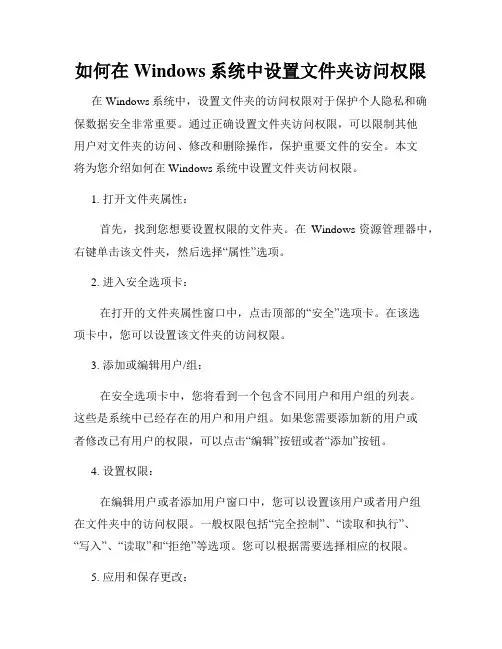 如何在 Windows 系统中设置文件夹访问权限

在 Windows 系统中，设置文件夹的访问权限对于保护个人隐私和确保数据安全非常重要。通过正确设置文件夹访问权限，可以限制其他用户对文件夹的访问、修改和删除操作，保护重要文件的安全。本文将为您介绍如何在 Windows 系统中设置文件夹访问权限。

1. 打开文件夹属性：

首先，找到您想要设置权限的文件夹。在 Windows 资源管理器中，右键单击该文件夹，然后选择“属性”选项。

2. 进入安全选项卡：

在打开的文件夹属性窗口中，点击顶部的“安全”选项卡。在该选项卡中，您可以设置该文件夹的访问权限。

3. 添加或编辑用户/组：

在安全选项卡中，您将看到一个包含不同用户和用户组的列表。这些是系统中已经存在的用户和用户组。如果您需要添加新的用户或者修改已有用户的权限，可以点击“编辑”按钮或者“添加”按钮。

4. 设置权限：

在编辑用户或者添加用户窗口中，您可以设置该用户或者用户组在文件夹中的访问权限。一般权限包括“完全控制”、“读取和执行”、“写入”、“读取”和“拒绝”等选项。您可以根据需要选择相应的权限。

5. 应用和保存更改：